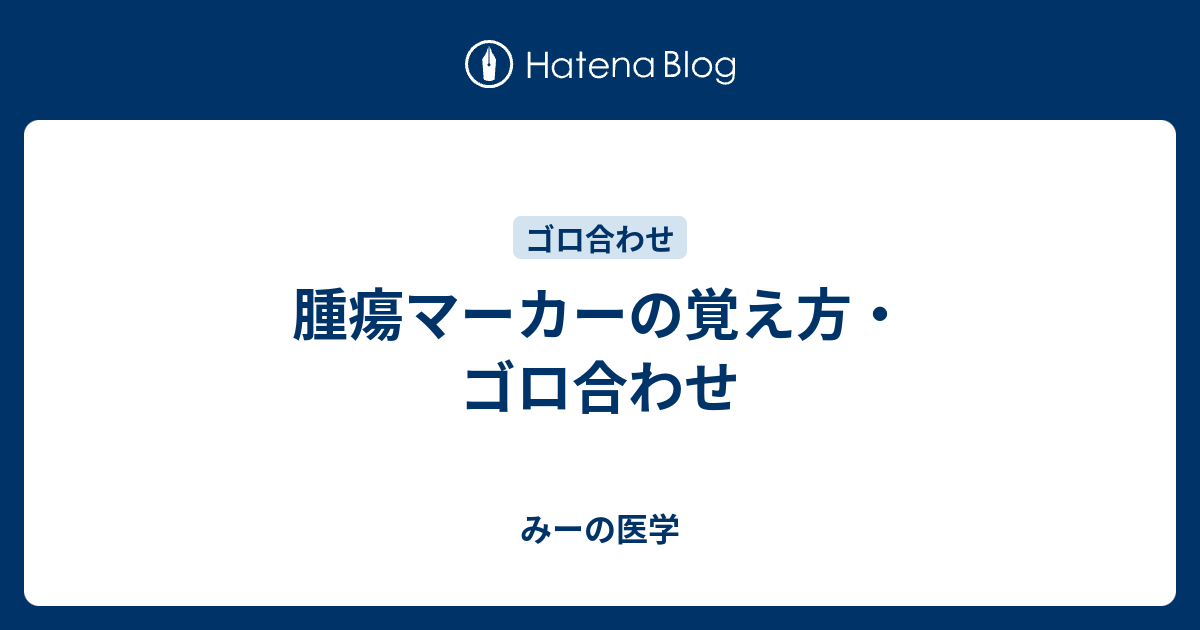 Hatena Blog

ゴロ合わせ

腫瘍マーカーの覚え方・ゴロ合わせ

みーの医学